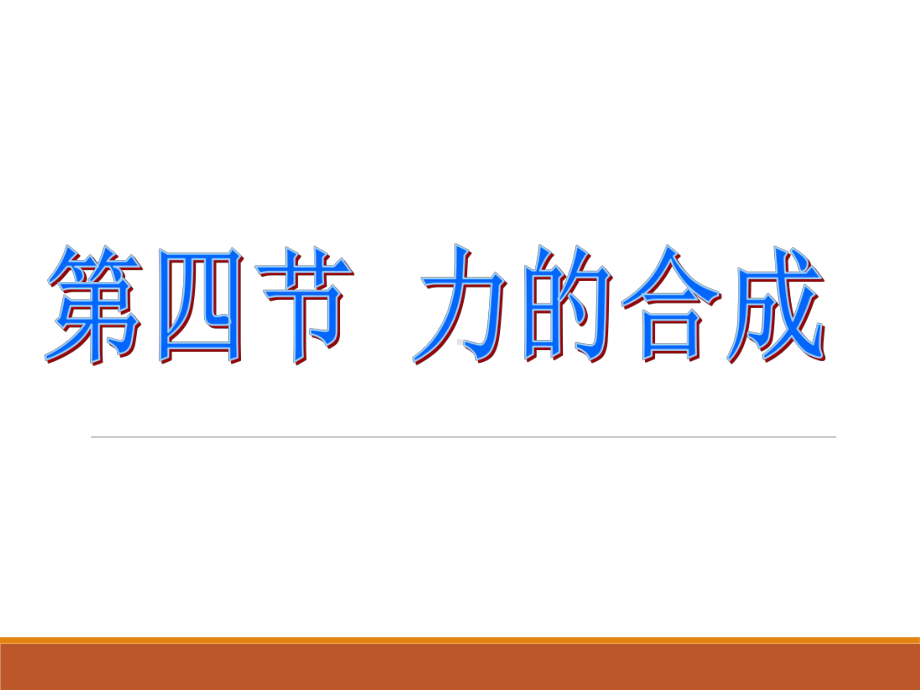 第四节 力的合成